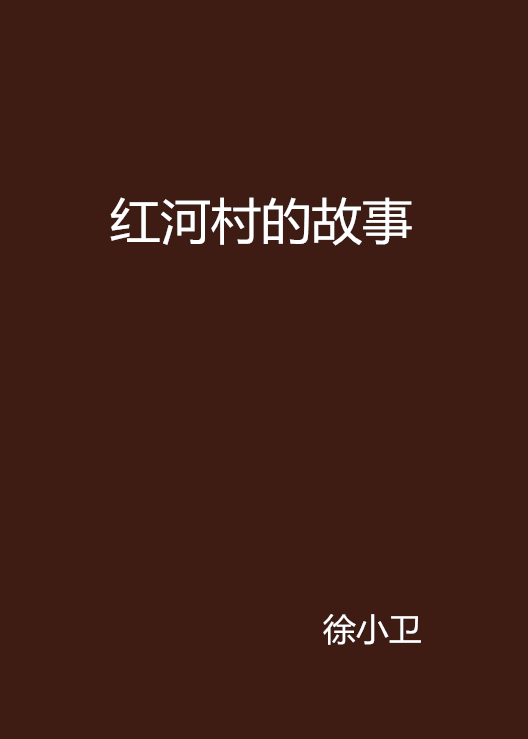 红河村的故事

徐小卫